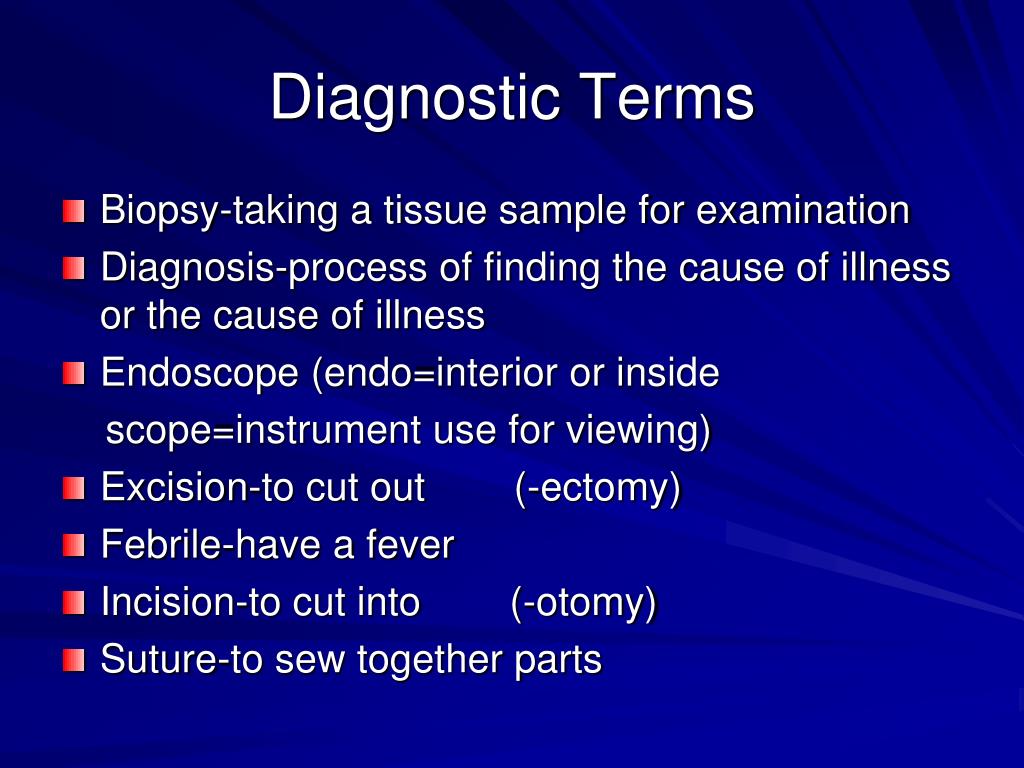 Diagnostic Terms

Biopsy-taking a tissue sample for examination

Diagnosis-process of finding the cause of illness or the cause of illness

Endoscope (endo=interior or inside
scope=instrument use for viewing)

Excision-to cut out (-ectomy)

Febrile-have a fever

Incision-to cut into (-otomy)

Suture-to sew together parts